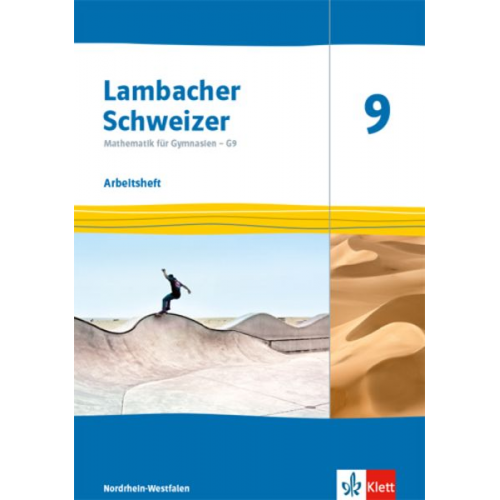 Lambacher Schweizer
Mathematik für Gymnasien – G9

Arbeitsheft

9

Nordrhein-Westfalen

Klett